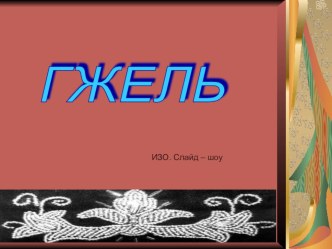 ГЖЕЛЬ

ИЗО. Слайд – шоу